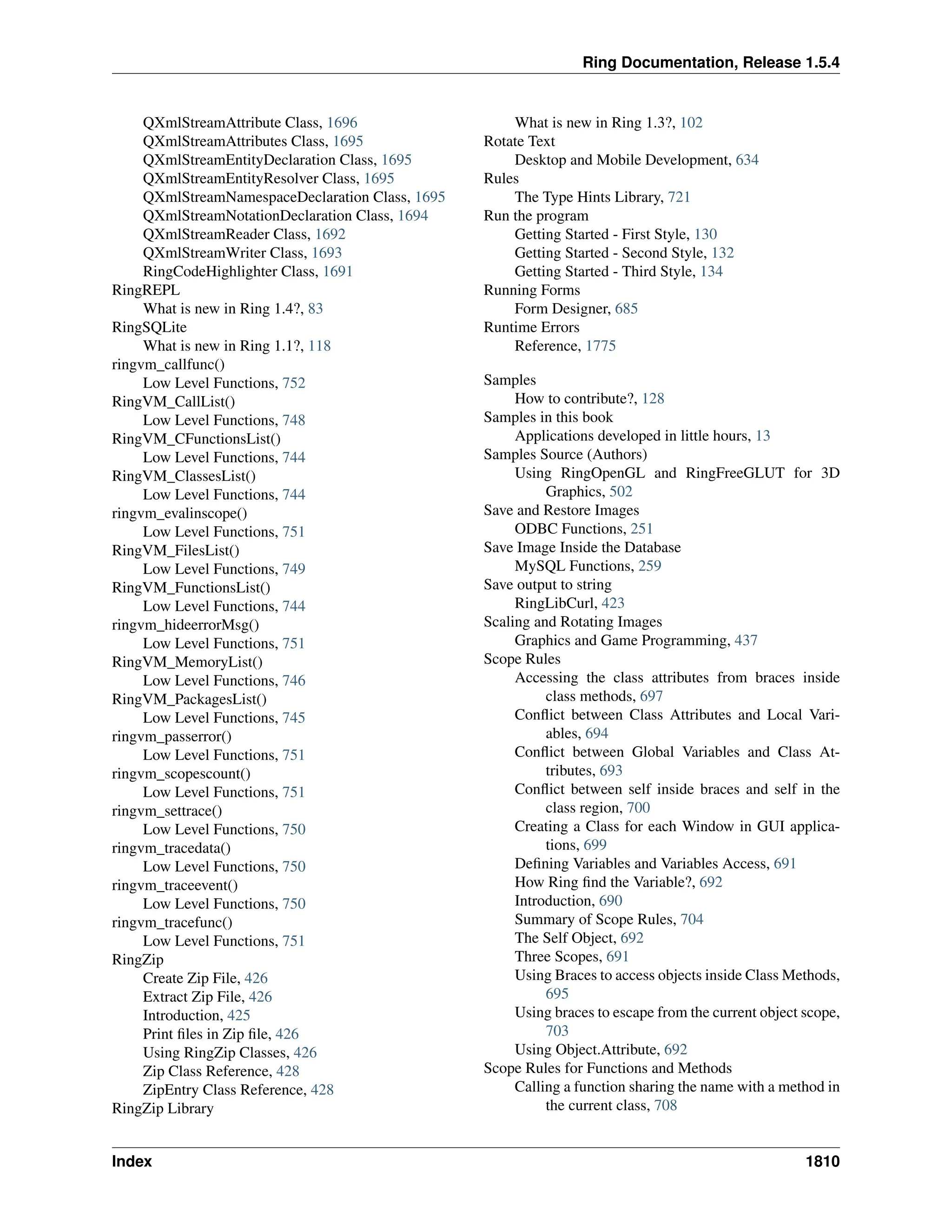 Ring Documentation, Release 1.5.4

QXmlStreamAttribute Class, 1696
QXmlStreamAttributes Class, 1695
QXmlStreamEntityDeclaration Class, 1695
QXmlStreamEntityResolver Class, 1695
QXmlStreamNamespaceDeclaration Class, 1695
QXmlStreamNotationDeclaration Class, 1694
QXmlStreamReader Class, 1692
QXmlStreamWriter Class, 1693
RingCodeHighlighter Class, 1691
RingREPL
What is new in Ring 1.4?, 83
RingSQLite
What is new in Ring 1.1?, 118
ringvm_callfunc()
Low Level Functions, 752
RingVM_CallList()
Low Level Functions, 748
RingVM_CFunctionsList()
Low Level Functions, 744
RingVM_ClassesList()
Low Level Functions, 744
ringvm_evalinscope()
Low Level Functions, 751
RingVM_FilesList()
Low Level Functions, 749
RingVM_FunctionsList()
Low Level Functions, 744
ringvm_hideerrorMsg()
Low Level Functions, 751
RingVM_MemoryList()
Low Level Functions, 746
RingVM_PackagesList()
Low Level Functions, 745
ringvm_passerror()
Low Level Functions, 751
ringvm_scopescount()
Low Level Functions, 751
ringvm_settrace()
Low Level Functions, 750
ringvm_tracedata()
Low Level Functions, 750
ringvm_traceevent()
Low Level Functions, 750
ringvm_tracefunc()
Low Level Functions, 751
RingZip
Create Zip File, 426
Extract Zip File, 426
Introduction, 425
Print files in Zip file, 426
Using RingZip Classes, 426
Zip Class Reference, 428
ZipEntry Class Reference, 428
RingZip Library

What is new in Ring 1.3?, 102
Rotate Text
Desktop and Mobile Development, 634
Rules
The Type Hints Library, 721
Run the program
Getting Started - First Style, 130
Getting Started - Second Style, 132
Getting Started - Third Style, 134
Running Forms
Form Designer, 685
Runtime Errors
Reference, 1775

Samples
How to contribute?, 128
Samples in this book
Applications developed in little hours, 13
Samples Source (Authors)
Using RingOpenGL and RingFreeGLUT for 3D Graphics, 502
Save and Restore Images
ODBC Functions, 251
Save Image Inside the Database
MySQL Functions, 259
Save output to string
RingLibCurl, 423
Scaling and Rotating Images
Graphics and Game Programming, 437
Scope Rules
Accessing the class attributes from braces inside class methods, 697
Conflict between Class Attributes and Local Variables, 694
Conflict between Global Variables and Class Attributes, 693
Conflict between self inside braces and self in the class region, 700
Creating a Class for each Window in GUI applications, 699
Defining Variables and Variables Access, 691
How Ring find the Variable?, 692
Introduction, 690
Summary of Scope Rules, 704
The Self Object, 692
Three Scopes, 691
Using Braces to access objects inside Class Methods, 695
Using braces to escape from the current object scope, 703
Using Object.Attribute, 692
Scope Rules for Functions and Methods
Calling a function sharing the name with a method in the current class, 708

Index 1810